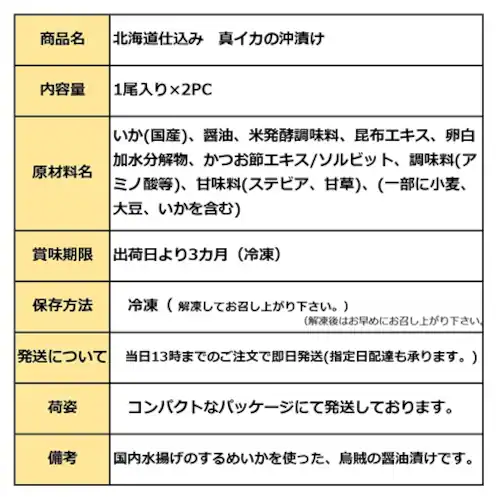 | 商品名 | 北海道仕込み　真イカの沖漬け |
|---|---|
| 内容量 | 1尾入り×2PC |
| 原材料名 | いか(国産)、醤油、米発酵調味料、昆布エキス、卵白加水分解物、かつお節エキス/ソルビット、調味料(アミノ酸等)、甘味料(ステビア、甘草)、(一部に小麦、大豆、いかを含む) |
| 賞味期限 | 出荷日より3カ月（冷凍） |
| 保存方法 | 冷凍（解凍してお召し上がり下さい。）(解凍後はお早めにお召し上がり下さい。 |
| 発送について | 当日13時までのご注文で即日発送(指定日配達も承ります。) |
| 荷姿 | コンパクトなパッケージにて発送しております。 |
| 備考 | 国内水揚げのするめいかを使った、烏賊の醤油漬けです。 |